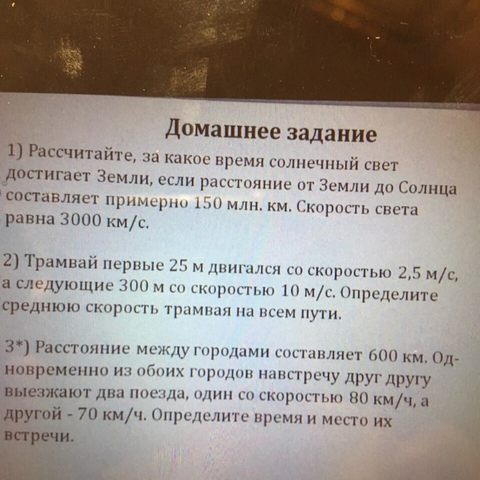 Домашнее задание

1) Рассчитайте, за какое время солнечный свет достигает Земли, если расстояние от Земли до Солнца составляет примерно 150 млн. км. Скорость света равна 3000 км/с.

2) Трамвай первые 25 м двигался со скоростью 2,5 м/с, а следующие 300 м со скоростью 10 м/с. Определите среднюю скорость трамвая на всем пути.

3*) Расстояние между городами составляет 600 км. Одновременно из обоих городов навстречу друг другу выезжают два поезда, один со скоростью 80 км/ч, а другой - 70 км/ч. Определите время и место их встречи.